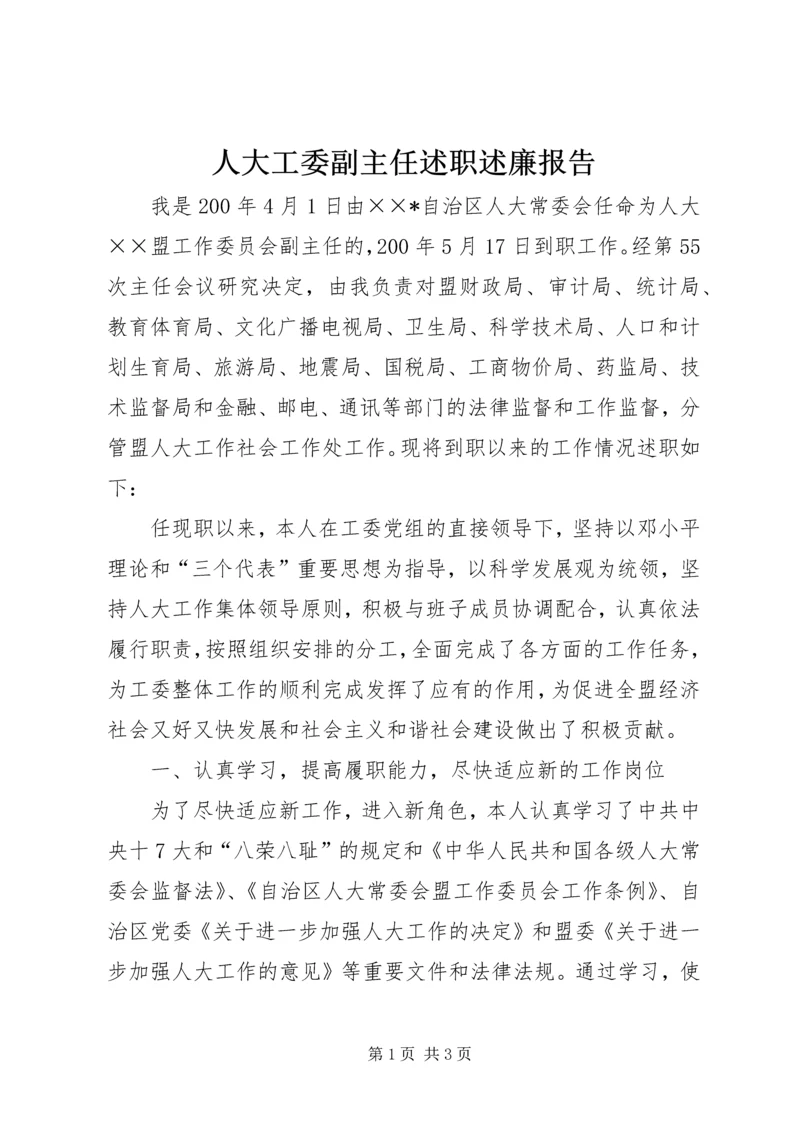 人大工委副主任述职述廉报告

我是200年4月1日由××*自治区人大常委会任命为人大××盟工作委员会副主任的，200年5月17日到职工作。经第55次主任会议研究决定，由我负责对盟财政局、审计局、统计局、教育体育局、文化广播电视局、卫生局、科学技术局、人口和计划生育局、旅游局、地震局、国税局、工商物价局、药监局、技术监督局和金融、邮电、通讯等部门的法律监督和工作监督，分管盟人大工作社会工作处工作。现将到职以来的工作情况述职如下：

任现职以来，本人在工委党组的直接领导下，坚持以邓小平理论和“三个代表”重要思想为指导，以科学发展观为统领，坚持人大工作集体领导原则，积极与班子成员协调配合，认真依法履行职责，按照组织安排的分工，全面完成了各方面的工作任务，为工委整体工作的顺利完成发挥了应有的作用，为促进全盟经济社会又好又快发展和社会主义和谐社会建设做出了积极贡献。

一、认真学习，提高履职能力，尽快适应新的工作岗位

为了尽快适应新工作，进入新角色，本人认真学习了中共中央十7大和“八荣八耻”的规定和《中华人民共和国各级人大常委会监督法》、《自治区人大常委会盟工作委员会工作条例》、自治区党委《关于进一步加强人大工作的决定》和盟委《关于进一步加强人大工作的意见》等重要文件和法律法规。通过学习，使

第1页 共3页